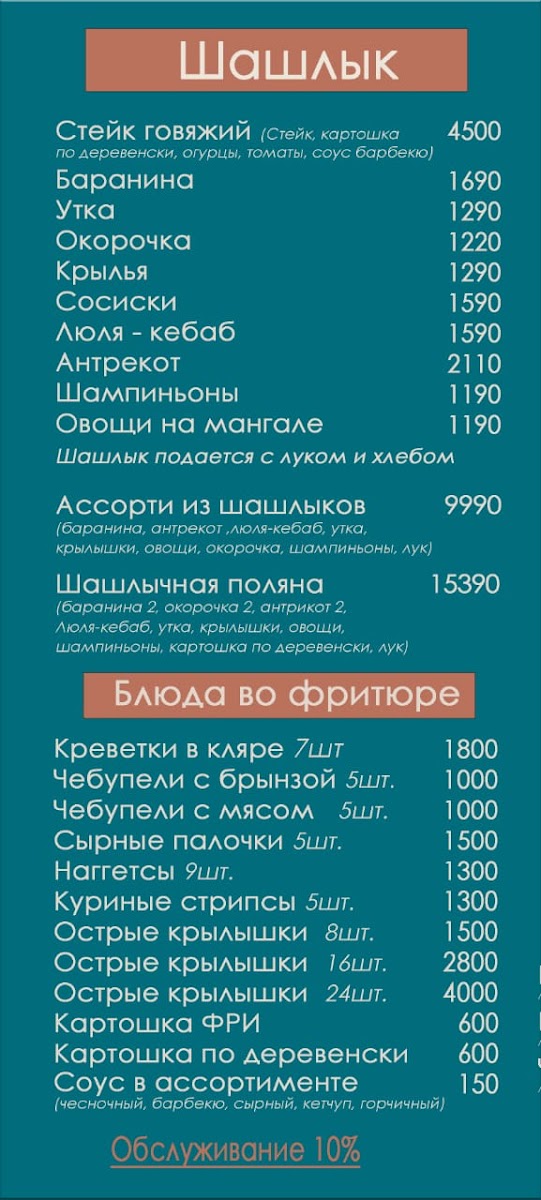 Шашлык

Стейк говяжий (Стейк, картошка по деревенски, огурцы, томаты, соус барбекю) 4500
Баранина 1690
Утка 1290
Окорочка 1220
Крылья 1290
Сосиски 1590
Люля - кебаб 1590
Антрекот 2110
Шампиньоны 1190
Овощи на мангале 1190
Шашлык подается с луком и хлебом

Ассорти из шашлыков 9990
(баранина, антрекот ,люля-кебаб, утка, крылышки, овощи, окорочка, шампиньоны, лук)

Шашлычная поляна 15390
(баранина 2, окорочка 2, антрикот 2, Люля-кебаб, утка, крылышки, овощи, шампиньоны, картошка по деревенски, лук)

Блюда во фритюре

Креветки в кляре 7шт 1800
Чебупели с брынзой 5шт. 1000
Чебупели с мясом 5шт. 1000
Сырные палочки 5шт. 1500
Наггетсы 9шт. 1300
Куриные стрипсы 5шт. 1300
Острые крылышки 8шт. 1500
Острые крылышки 16шт. 2800
Острые крылышки 24шт. 4000
Картошка ФРИ 600
Картошка по деревенски 600
Соус в ассортименте 150
(чесночный, барбекю, сырный, кетчуп, горчичный)

Обслуживание 10%